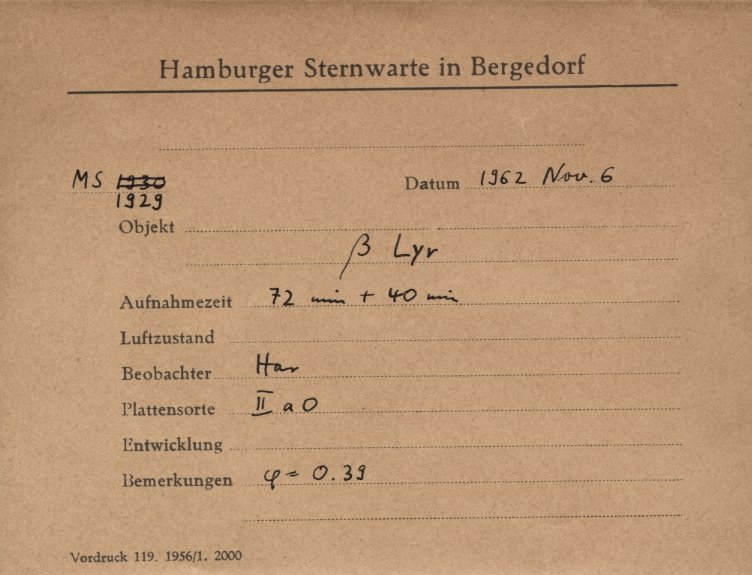 Hamburger Sternwarte in Bergedorf

MS ~~1930~~ 1929

Datum 1962 Nov. 6

Objekt

$\beta$ Lyr

Aufnahmezeit 72 min + 40 min

Luftzustand

Beobachter Har

Plattensorte II a O

Entwicklung

Bemerkungen $\varphi = 0.39$

Vordruck 119. 1956/1. 2000